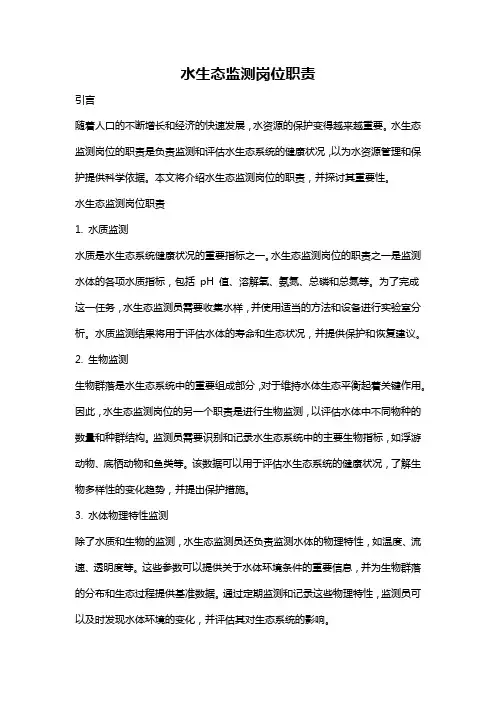 水生态监测岗位职责

引言

随着人口的不断增长和经济的快速发展，水资源的保护变得越来越重要。水生态监测岗位的职责是负责监测和评估水生态系统的健康状况，以为水资源管理和保护提供科学依据。本文将介绍水生态监测岗位的职责，并探讨其重要性。

水生态监测岗位职责

1. 水质监测

水质是水生态系统健康状况的重要指标之一。水生态监测岗位的职责之一是监测水体的各项水质指标，包括 pH 值、溶解氧、氨氮、总磷和总氮等。为了完成这一任务，水生态监测员需要收集水样，并使用适当的方法和设备进行实验室分析。水质监测结果将用于评估水体的寿命和生态状况，并提供保护和恢复建议。

2. 生物监测

生物群落是水生态系统中的重要组成部分，对于维持水体生态平衡起着关键作用。因此，水生态监测岗位的另一个职责是进行生物监测，以评估水体中不同物种的数量和种群结构。监测员需要识别和记录水生态系统中的主要生物指标，如浮游动物、底栖动物和鱼类等。该数据可以用于评估水生态系统的健康状况，了解生物多样性的变化趋势，并提出保护措施。

3. 水体物理特性监测

除了水质和生物的监测，水生态监测员还负责监测水体的物理特性，如温度、流速、透明度等。这些参数可以提供关于水体环境条件的重要信息，并为生物群落的分布和生态过程提供基准数据。通过定期监测和记录这些物理特性，监测员可以及时发现水体环境的变化，并评估其对生态系统的影响。